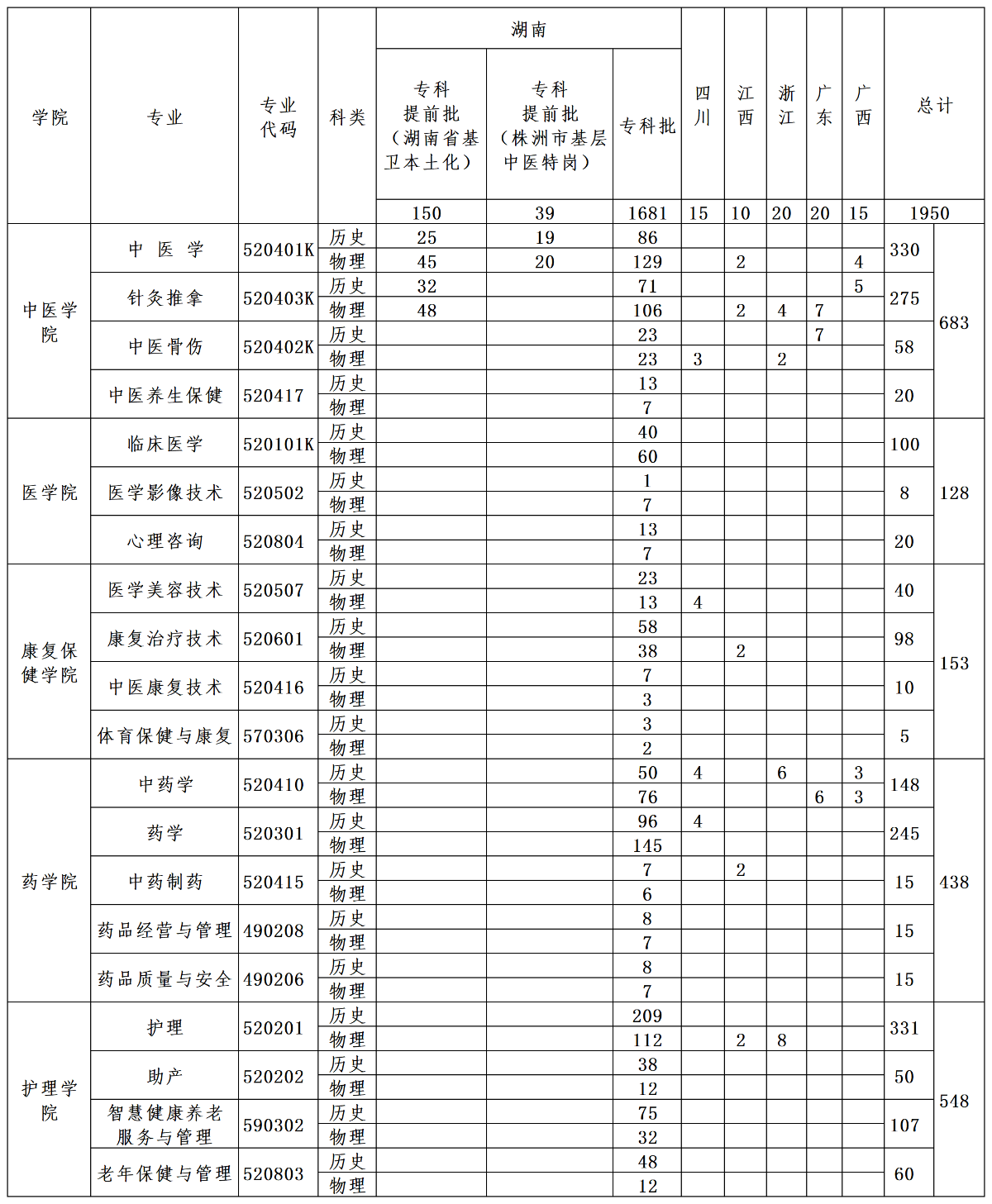 | 学院 | 专业 | 专业代码 | 科类 | 湖南 |  |  | 四川 | 江西 | 浙江 | 广东 | 广西 | 总计 |  |
|---|---|---|---|---|---|---|---|---|---|---|---|---|---|
|  |  |  |  | 专科提前批（湖南省基卫本土化） | 专科提前批（株洲市基层中医特岗） | 专科批 |  |  |  |  |  |  |  |
|  |  |  |  | 150 | 39 | 1681 | 15 | 10 | 20 | 20 | 15 | 1950 |  |
| 中医学院 | 中 医 学 | 520401K | 历史 | 25 | 19 | 86 |  |  |  |  |  | 330 | 683 |
|  |  |  | 物理 | 45 | 20 | 129 |  | 2 |  |  | 4 |  |  |
|  | 针灸推拿 | 520403K | 历史 | 32 |  | 71 |  |  |  |  | 5 | 275 |  |
|  |  |  | 物理 | 48 |  | 106 |  | 2 | 4 | 7 |  |  |  |
|  | 中医骨伤 | 520402K | 历史 |  |  | 23 |  |  |  | 7 |  | 58 |  |
|  |  |  | 物理 |  |  | 23 | 3 |  | 2 |  |  |  |  |
|  | 中医养生保健 | 520417 | 历史 |  |  | 13 |  |  |  |  |  | 20 |  |
|  |  |  | 物理 |  |  | 7 |  |  |  |  |  |  |  |
| 医学院 | 临床医学 | 520101K | 历史 |  |  | 40 |  |  |  |  |  | 100 | 128 |
|  |  |  | 物理 |  |  | 60 |  |  |  |  |  |  |  |
|  | 医学影像技术 | 520502 | 历史 |  |  | 1 |  |  |  |  |  | 8 |  |
|  |  |  | 物理 |  |  | 7 |  |  |  |  |  |  |  |
|  | 心理咨询 | 520804 | 历史 |  |  | 13 |  |  |  |  |  | 20 |  |
|  |  |  | 物理 |  |  | 7 |  |  |  |  |  |  |  |
| 康复保健学院 | 医学美容技术 | 520507 | 历史 |  |  | 23 |  |  |  |  |  | 40 | 153 |
|  |  |  | 物理 |  |  | 13 | 4 |  |  |  |  |  |  |
|  | 康复治疗技术 | 520601 | 历史 |  |  | 58 |  |  |  |  |  | 98 |  |
|  |  |  | 物理 |  |  | 38 |  | 2 |  |  |  |  |  |
|  | 中医康复技术 | 520416 | 历史 |  |  | 7 |  |  |  |  |  | 10 |  |
|  |  |  | 物理 |  |  | 3 |  |  |  |  |  |  |  |
|  | 体育保健与康复 | 570306 | 历史 |  |  | 3 |  |  |  |  |  | 5 |  |
|  |  |  | 物理 |  |  | 2 |  |  |  |  |  |  |  |
| 药学院 | 中药学 | 520410 | 历史 |  |  | 50 | 4 |  | 6 |  | 3 | 148 | 438 |
|  |  |  | 物理 |  |  | 76 |  |  |  | 6 | 3 |  |  |
|  | 药学 | 520301 | 历史 |  |  | 96 | 4 |  |  |  |  | 245 |  |
|  |  |  | 物理 |  |  | 145 |  |  |  |  |  |  |  |
|  | 中药制药 | 520415 | 历史 |  |  | 7 |  | 2 |  |  |  | 15 |  |
|  |  |  | 物理 |  |  | 6 |  |  |  |  |  |  |  |
|  | 药品经营与管理 | 490208 | 历史 |  |  | 8 |  |  |  |  |  | 15 |  |
|  |  |  | 物理 |  |  | 7 |  |  |  |  |  |  |  |
|  | 药品质量与安全 | 490206 | 历史 |  |  | 8 |  |  |  |  |  | 15 |  |
|  |  |  | 物理 |  |  | 7 |  |  |  |  |  |  |  |
| 护理学院 | 护理 | 520201 | 历史 |  |  | 209 |  |  |  |  |  | 331 | 548 |
|  |  |  | 物理 |  |  | 112 |  | 2 | 8 |  |  |  |  |
|  | 助产 | 520202 | 历史 |  |  | 38 |  |  |  |  |  | 50 |  |
|  |  |  | 物理 |  |  | 12 |  |  |  |  |  |  |  |
|  | 智慧健康养老服务与管理 | 590302 | 历史 |  |  | 75 |  |  |  |  |  | 107 |  |
|  |  |  | 物理 |  |  | 32 |  |  |  |  |  |  |  |
|  | 老年保健与管理 | 520803 | 历史 |  |  | 48 |  |  |  |  |  | 60 |  |
|  |  |  | 物理 |  |  | 12 |  |  |  |  |  |  |  |